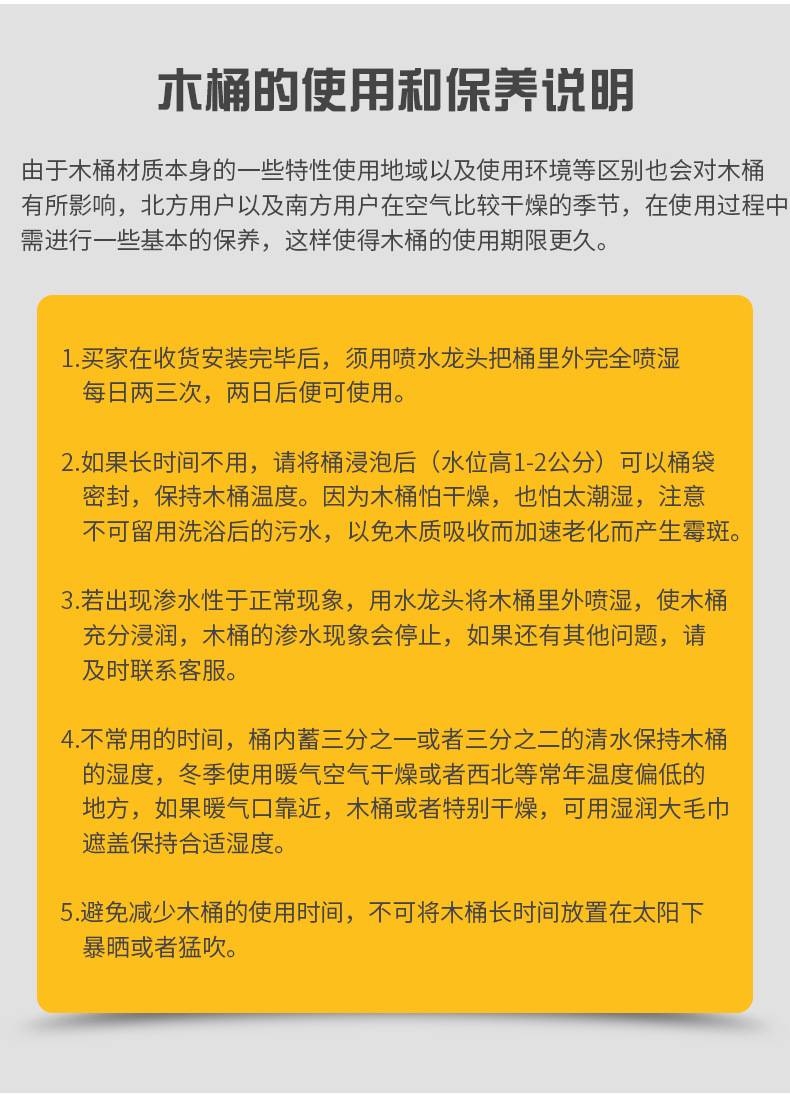 木桶的使用和保养说明

由于木桶材质本身的一些特性使用地域以及使用环境等区别也会对木桶有所影响，北方用户以及南方用户在空气比较干燥的季节，在使用过程中需进行一些基本的保养，这样使得木桶的使用期限更久。

1.买家在收货安装完毕后，须用喷水龙头把桶里外完全喷湿每日两三次，两日后便可使用。

2.如果长时间不用，请将桶浸泡后（水位高1-2公分）可以桶袋密封，保持木桶温度。因为木桶怕干燥，也怕太潮湿，注意不可留用洗浴后的污水，以免木质吸收而加速老化而产生霉斑。

3.若出现渗水性于正常现象，用水龙头将木桶里外喷湿，使木桶充分浸润，木桶的渗水现象会停止，如果还有其他问题，请及时联系客服。

4.不常用的时间，桶内蓄三分之一或者三分之二的清水保持木桶的湿度，冬季使用暖气空气干燥或者西北等常年温度偏低的地方，如果暖气口靠近，木桶或者特别干燥，可用湿润大毛巾遮盖保持合适湿度。

5.避免减少木桶的使用时间，不可将木桶长时间放置在太阳下暴晒或者猛吹。